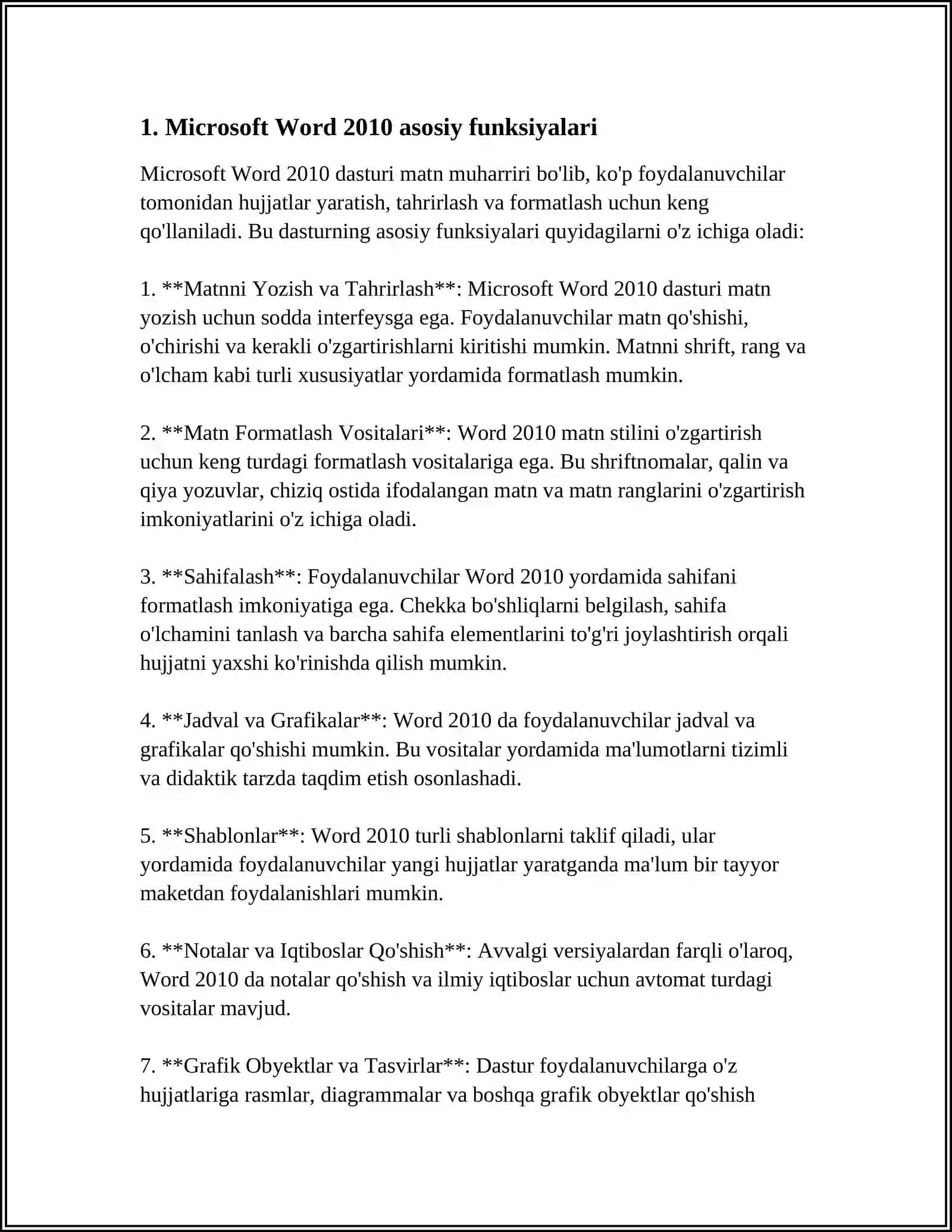 1. Microsoft Word 2010 asosiy funksiyalari

Microsoft Word 2010 dasturi matn muharriri bo'lib, ko'p foydalanuvchilar tomonidan hujjatlar yaratish, tahrirlash va formatlash uchun keng qo'llaniladi. Bu dasturning asosiy funksiyalari quyidagilarni o'z ichiga oladi:

1. **Matnni Yozish va Tahrirlash**: Microsoft Word 2010 dasturi matn yozish uchun sodda interfeysga ega. Foydalanuvchilar matn qo'shishi, o'chirishi va kerakli o'zgartirishlarni kiritishi mumkin. Matnni shrift, rang va o'lcham kabi turli xususiyatlar yordamida formatlash mumkin.

2. **Matn Formatlash Vositalari**: Word 2010 matn stilini o'zgartirish uchun keng turdagi formatlash vositalariga ega. Bu shriftnomalar, qalin va qiya yozuvlar, chiziq ostida ifodalangan matn va matn ranglarini o'zgartirish imkoniyatlarini o'z ichiga oladi.

3. **Sahifalash**: Foydalanuvchilar Word 2010 yordamida sahifani formatlash imkoniyatiga ega. Chekka bo'shliqlarni belgilash, sahifa o'lchamini tanlash va barcha sahifa elementlarini to'g'ri joylashtirish orqali hujjatni yaxshi ko'rinishda qilish mumkin.

4. **Jadval va Grafikalar**: Word 2010 da foydalanuvchilar jadval va grafikalar qo'shishi mumkin. Bu vositalar yordamida ma'lumotlarni tizimli va didaktik tarzda taqdim etish osonlashadi.

5. **Shablonlar**: Word 2010 turli shablonlarni taklif qiladi, ular yordamida foydalanuvchilar yangi hujjatlar yaratganda ma'lum bir tayyor maketdan foydalanishlari mumkin.

6. **Notalar va Iqtiboslar Qo'shish**: Avvalgi versiyalardan farqli o'laroq, Word 2010 da notalar qo'shish va ilmiy iqtiboslar uchun avtomat turdagi vositalar mavjud.

7. **Grafik Obyektlar va Tasvirlar**: Dastur foydalanuvchilarga o'z hujjatlariga rasmlar, diagrammalar va boshqa grafik obyektlar qo'shish